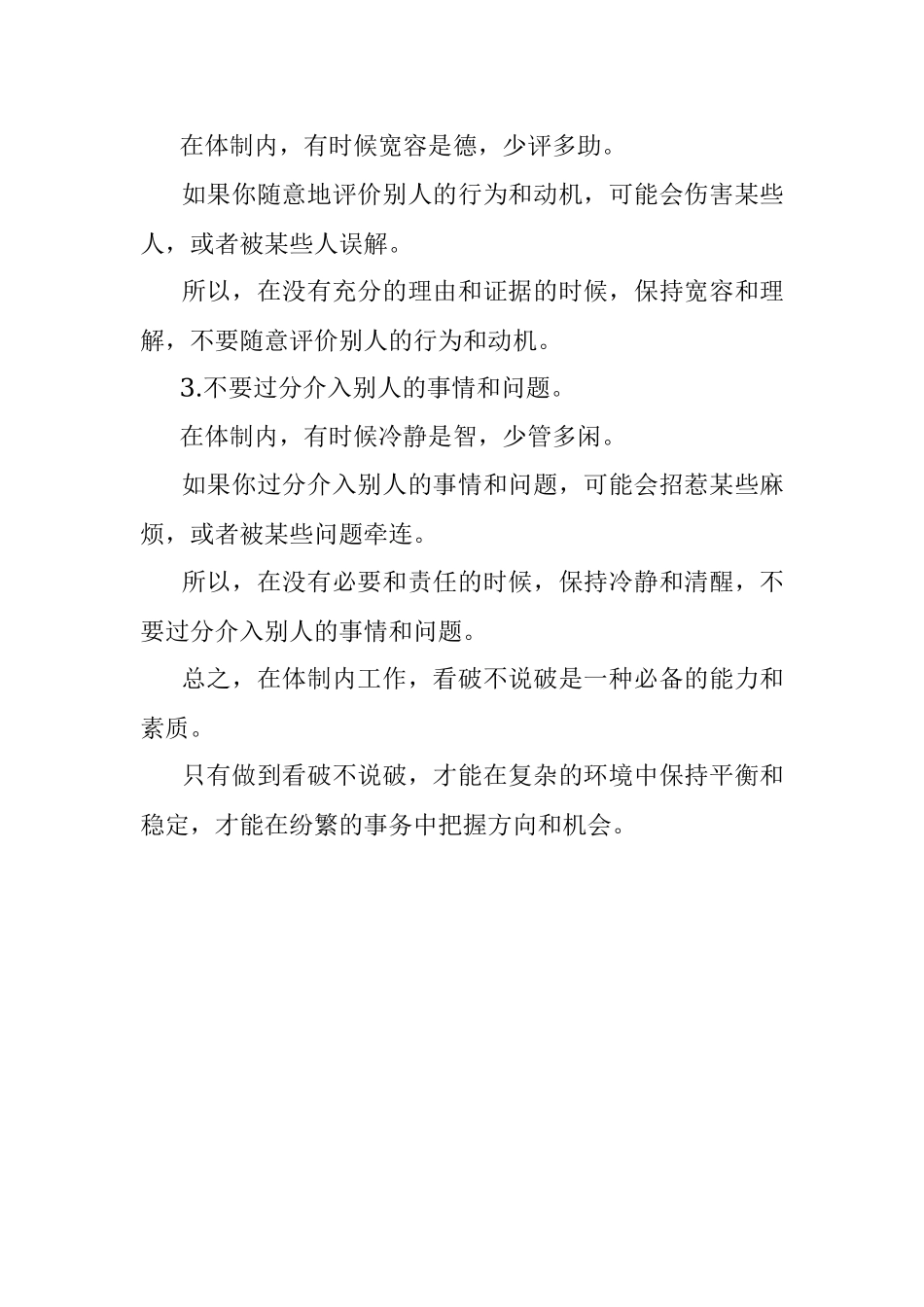 在体制内，有时候宽容是德，少评多助。

如果你随意地评价别人的行为和动机，可能会伤害某些人，或者被某些人误解。

所以，在没有充分的理由和证据的时候，保持宽容和理解，不要随意评价别人的行为和动机。

3.不要过分介入别人的事情和问题。

在体制内，有时候冷静是智，少管多闲。

如果你过分介入别人的事情和问题，可能会招惹某些麻烦，或者被某些问题牵连。

所以，在没有必要和责任的时候，保持冷静和清醒，不要过分介入别人的事情和问题。

总之，在体制内工作，看破不说破是一种必备的能力和素质。

只有做到看破不说破，才能在复杂的环境中保持平衡和稳定，才能在纷繁的事务中把握方向和机会。